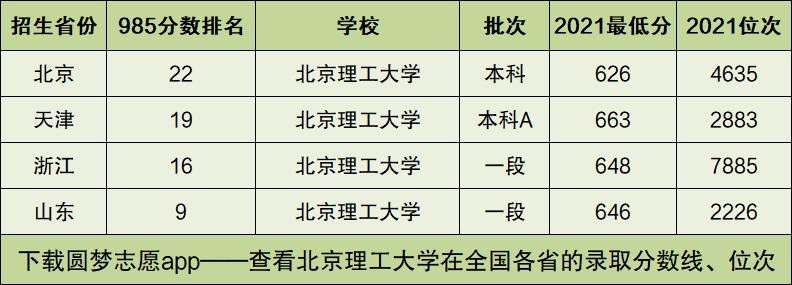 | 招生省份 | 985分数排名 | 学校 | 批次 | 2021最低分 | 2021位次 |
|---|---|---|---|---|---|
| 北京 | 22 | 北京理工大学 | 本科 | 626 | 4635 |
| 天津 | 19 | 北京理工大学 | 本科A | 663 | 2883 |
| 浙江 | 16 | 北京理工大学 | 一段 | 648 | 7885 |
| 山东 | 9 | 北京理工大学 | 一段 | 646 | 2226 |

下载圆梦志愿app——查看北京理工大学在全国各省的录取分数线、位次